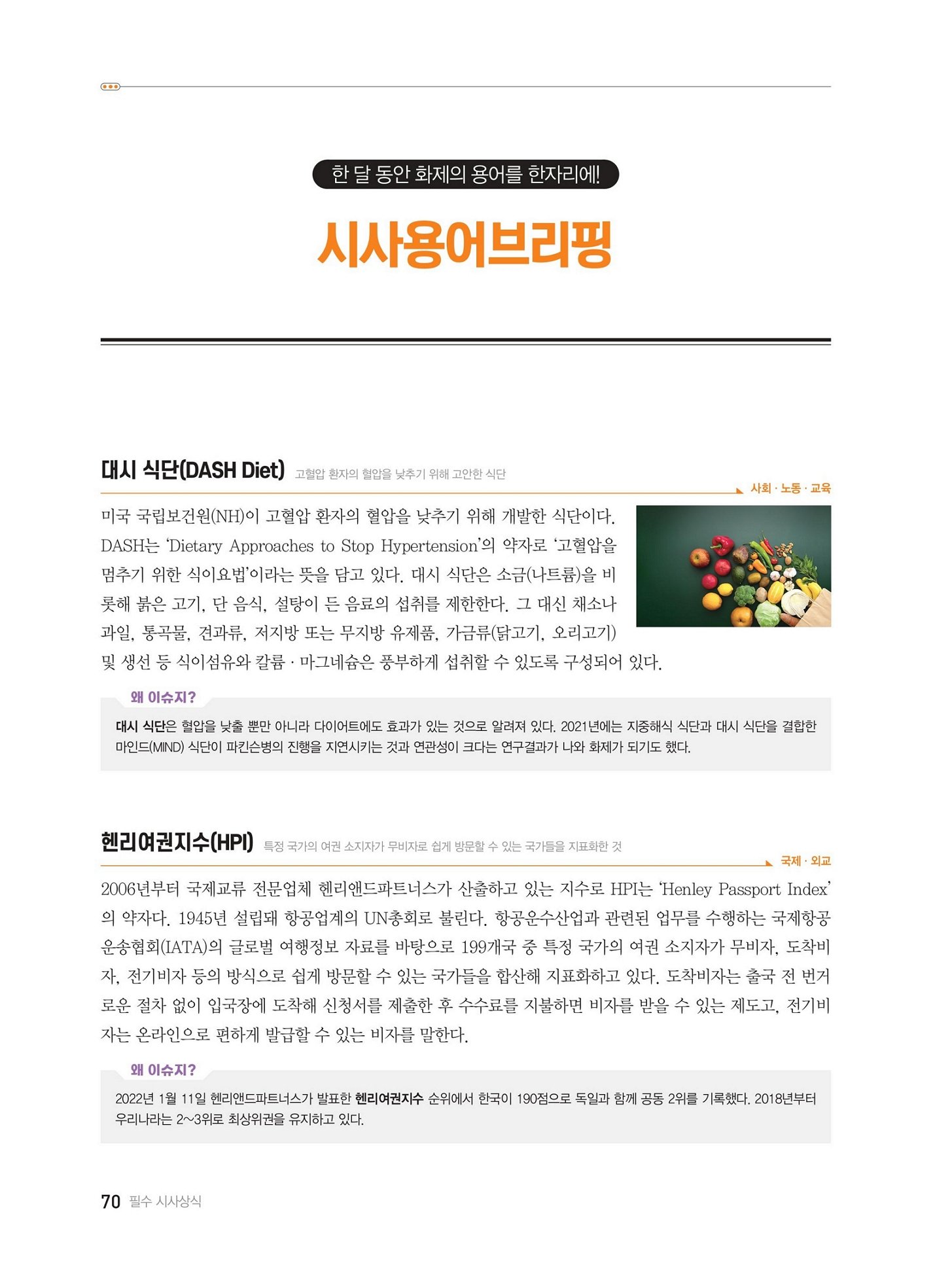 한 달 동안 화제의 용어를 한자리에!

시사용어브리핑

대시 식단(DASH Diet) 고혈압 환자의 혈압을 낮추기 위해 고안한 식단

사회 · 노동 · 교육

미국 국립보건원(NH)이 고혈압 환자의 혈압을 낮추기 위해 개발한 식단이다. DASH는 'Dietary Approaches to Stop Hypertension'의 약자로 '고혈압을 멈추기 위한 식이요법'이라는 뜻을 담고 있다. 대시 식단은 소금(나트륨)을 비롯해 붉은 고기, 단 음식, 설탕이 든 음료의 섭취를 제한한다. 그 대신 채소나 과일, 통곡물, 견과류, 저지방 또는 무지방 유제품, 가금류(닭고기, 오리고기) 및 생선 등 식이섬유와 칼륨 · 마그네슘은 풍부하게 섭취할 수 있도록 구성되어 있다.

왜 이슈지?

대시 식단은 혈압을 낮출 뿐만 아니라 다이어트에도 효과가 있는 것으로 알려져 있다. 2021년에는 지중해식 식단과 대시 식단을 결합한 마인드(MIND) 식단이 파킨슨병의 진행을 지연시키는 것과 연관성이 크다는 연구결과가 나와 화제가 되기도 했다.

헨리여권지수(HPI) 특정 국가의 여권 소지자가 무비자로 쉽게 방문할 수 있는 국가들을 지표화한 것

국제 · 외교

2006년부터 국제교류 전문업체 헨리앤드파트너스가 산출하고 있는 지수로 HPI는 'Henley Passport Index'의 약자다. 1945년 설립돼 항공업계의 UN총회로 불린다. 항공운수산업과 관련된 업무를 수행하는 국제항공운송협회(IATA)의 글로벌 여행정보 자료를 바탕으로 199개국 중 특정 국가의 여권 소지자가 무비자, 도착비자, 전기비자 등의 방식으로 쉽게 방문할 수 있는 국가들을 합산해 지표화하고 있다. 도착비자는 출국 전 번거로운 절차 없이 입국장에 도착해 신청서를 제출한 후 수수료를 지불하면 비자를 받을 수 있는 제도고, 전기비자는 온라인으로 편하게 발급할 수 있는 비자를 말한다.

왜 이슈지?

2022년 1월 11일 헨리앤드파트너스가 발표한 헨리여권지수 순위에서 한국이 190점으로 독일과 함께 공동 2위를 기록했다. 2018년부터 우리나라는 2~3위로 최상위권을 유지하고 있다.

70 필수 시사상식